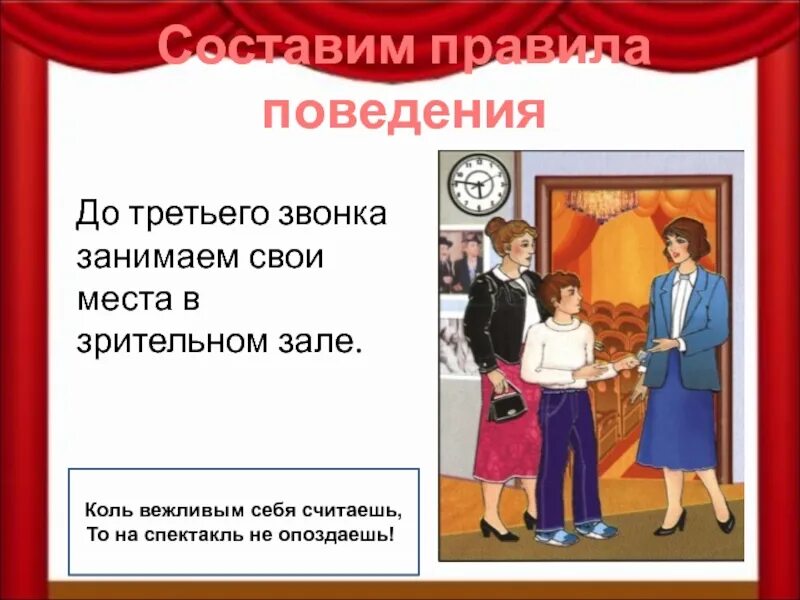 Составим правила поведения

До третьего звонка занимаем свои места в зрительном зале.

Коль вежливым себя считаешь,
То на спектакль не опоздаешь!